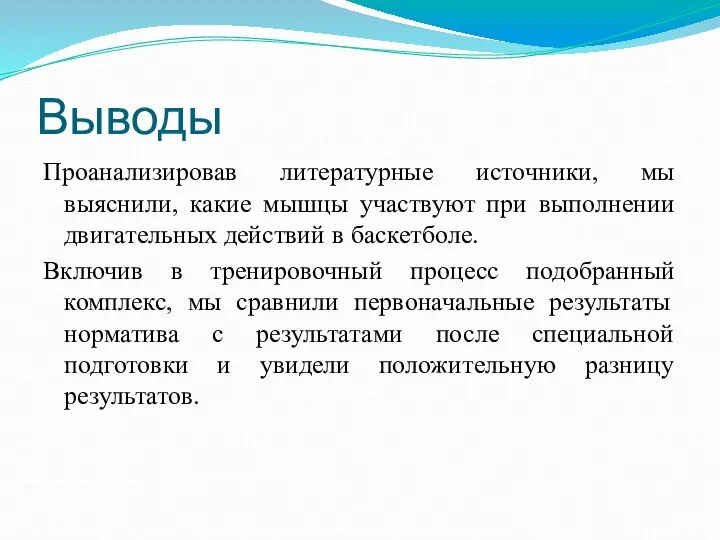 Выводы

Проанализировав литературные источники, мы выяснили, какие мышцы участвуют при выполнении двигательных действий в баскетболе.

Включив в тренировочный процесс подобранный комплекс, мы сравнили первоначальные результаты норматива с результатами после специальной подготовки и увидели положительную разницу результатов.